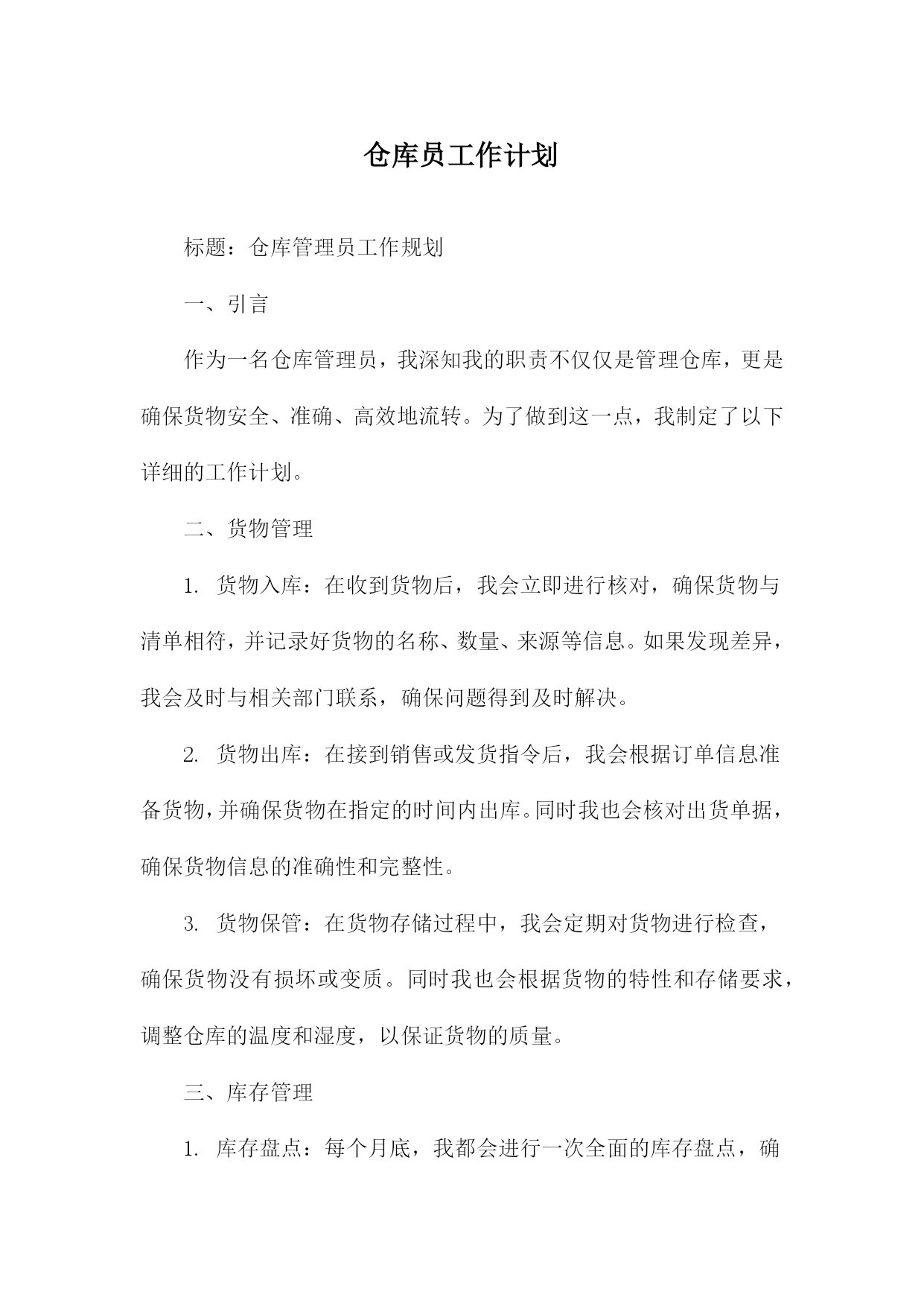 仓库员工作计划

标题：仓库管理员工作规划

一、引言

作为一名仓库管理员，我深知我的职责不仅仅是管理仓库，更是确保货物安全、准确、高效地流转。为了做到这一点，我制定了以下详细的工作计划。

二、货物管理

1. 货物入库：在收到货物后，我会立即进行核对，确保货物与清单相符，并记录好货物的名称、数量、来源等信息。如果发现差异，我会及时与相关部门联系，确保问题得到及时解决。

2. 货物出库：在接到销售或发货指令后，我会根据订单信息准备货物，并确保货物在指定的时间内出库。同时我也会核对出货单据，确保货物信息的准确性和完整性。

3. 货物保管：在货物存储过程中，我会定期对货物进行检查，确保货物没有损坏或变质。同时我也会根据货物的特性和存储要求，调整仓库的温度和湿度，以保证货物的质量。

三、库存管理

1. 库存盘点：每个月底，我都会进行一次全面的库存盘点，确